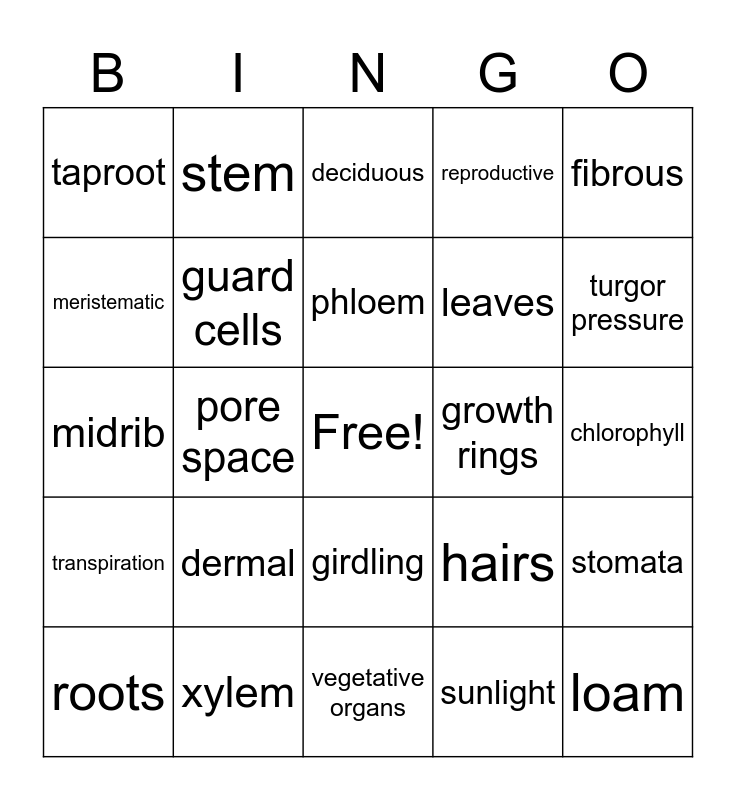 | B | I | N | G | O |
|---|---|---|---|---|
| taproot | stem | deciduous | reproductive | fibrous |
| meristematic | guard cells | phloem | leaves | turgor pressure |
| midrib | pore space | Free! | growth rings | chlorophyll |
| transpiration | dermal | girdling | hairs | stomata |
| roots | xylem | vegetative organs | sunlight | loam |